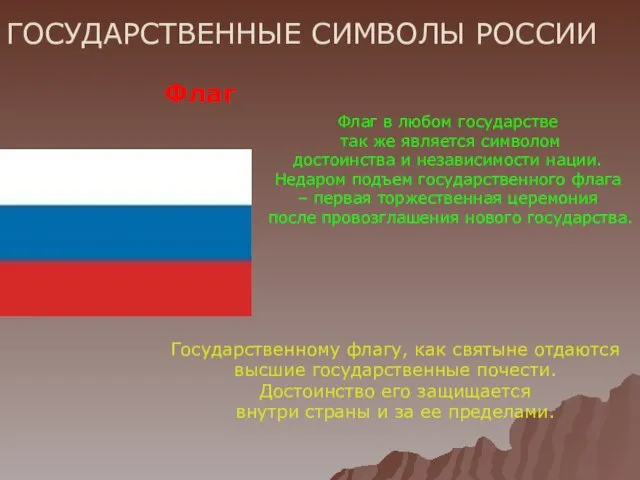 ГОСУДАРСТВЕННЫЕ СИМВОЛЫ РОССИИ

Флаг

Флаг в любом государстве так же является символом достоинства и независимости нации. Недаром подъем государственного флага – первая торжественная церемония после провозглашения нового государства.

Государственному флагу, как святыне отдаются высшие государственные почести. Достоинство его защищается внутри страны и за ее пределами.